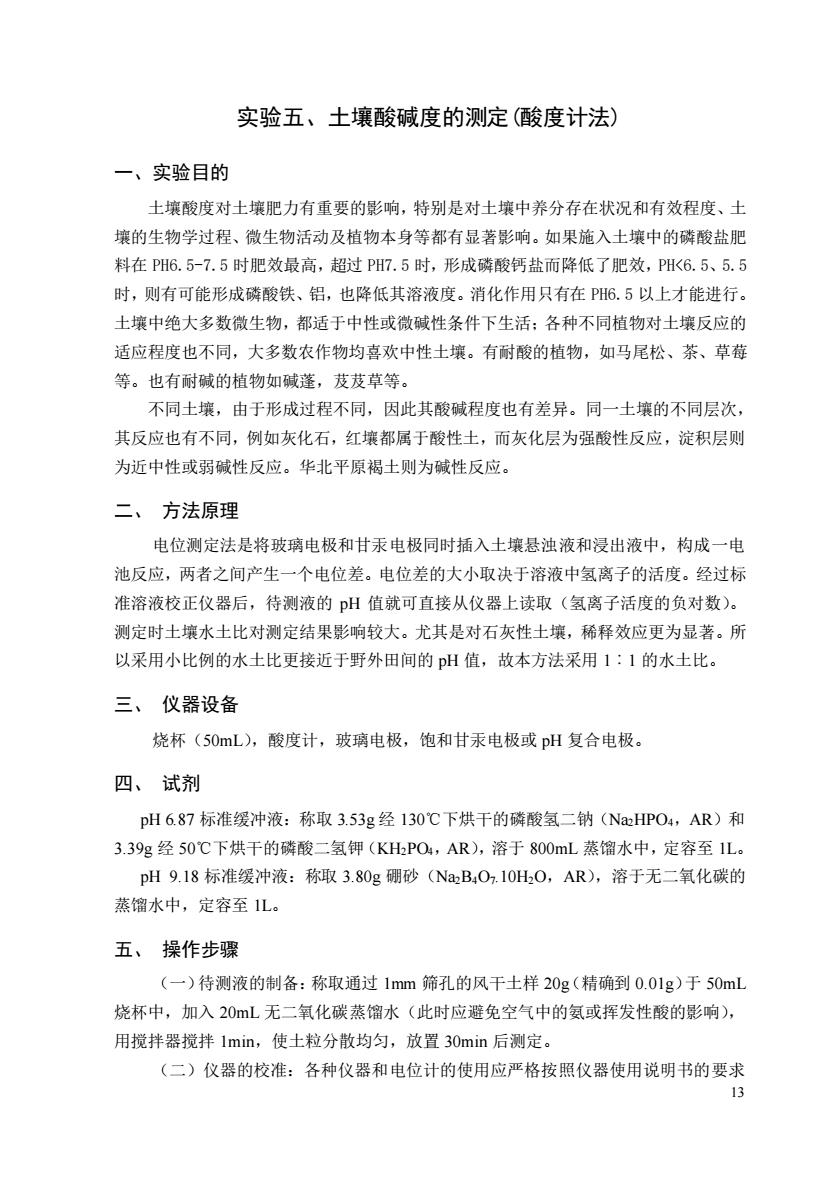 实验五、土壤酸碱度的测定(酸度计法)

一、实验目的

土壤酸度对土壤肥力有重要的影响，特别是对土壤中养分存在状况和有效程度、土壤的生物学过程、微生物活动及植物本身等都有显著影响。如果施入土壤中的磷酸盐肥料在 PH6.5-7.5 时肥效最高，超过 PH7.5 时，形成磷酸钙盐而降低了肥效，PH<6.5、5.5 时，则有可能形成磷酸铁、铝，也降低其溶液度。消化作用只有在 PH6.5 以上才能进行。土壤中绝大多数微生物，都适于中性或微碱性条件下生活；各种不同植物对土壤反应的适应程度也不同，大多数农作物均喜欢中性土壤。有耐酸的植物，如马尾松、茶、草莓等。也有耐碱的植物如碱蓬，芨芨草等。

不同土壤，由于形成过程不同，因此其酸碱程度也有差异。同一土壤的不同层次，其反应也有不同，例如灰化石，红壤都属于酸性土，而灰化层为强酸性反应，淀积层则为近中性或弱碱性反应。华北平原褐土则为碱性反应。

二、 方法原理

电位测定法是将玻璃电极和甘汞电极同时插入土壤悬浊液和浸出液中，构成一电池反应，两者之间产生一个电位差。电位差的大小取决于溶液中氢离子的活度。经过标准溶液校正仪器后，待测液的 pH 值就可直接从仪器上读取（氢离子活度的负对数）。测定时土壤水土比对测定结果影响较大。尤其是对石灰性土壤，稀释效应更为显著。所以采用小比例的水土比更接近于野外田间的 pH 值，故本方法采用 1∶1 的水土比。

三、 仪器设备

烧杯（50mL），酸度计，玻璃电极，饱和甘汞电极或 pH 复合电极。

四、 试剂

pH 6.87 标准缓冲液：称取 3.53g 经 130℃下烘干的磷酸氢二钠（$Na_2HPO_4$，AR）和 3.39g 经 50℃下烘干的磷酸二氢钾（$KH_2PO_4$，AR），溶于 800mL 蒸馏水中，定容至 1L。

pH 9.18 标准缓冲液：称取 3.80g 硼砂（$Na_2B_4O_7.10H_2O$，AR），溶于无二氧化碳的蒸馏水中，定容至 1L。

五、 操作步骤

（一）待测液的制备：称取通过 1mm 筛孔的风干土样 20g（精确到 0.01g）于 50mL 烧杯中，加入 20mL 无二氧化碳蒸馏水（此时应避免空气中的氨或挥发性酸的影响），用搅拌器搅拌 1min，使土粒分散均匀，放置 30min 后测定。

（二）仪器的校准：各种仪器和电位计的使用应严格按照仪器使用说明书的要求

13